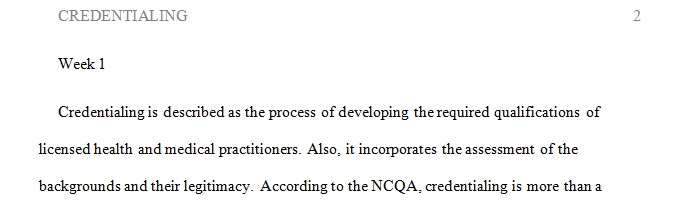 CREDENTIALING 2

Week 1

Credentialing is described as the process of developing the required qualifications of licensed health and medical practitioners. Also, it incorporates the assessment of the backgrounds and their legitimacy. According to the NCQA, credentialing is more than a